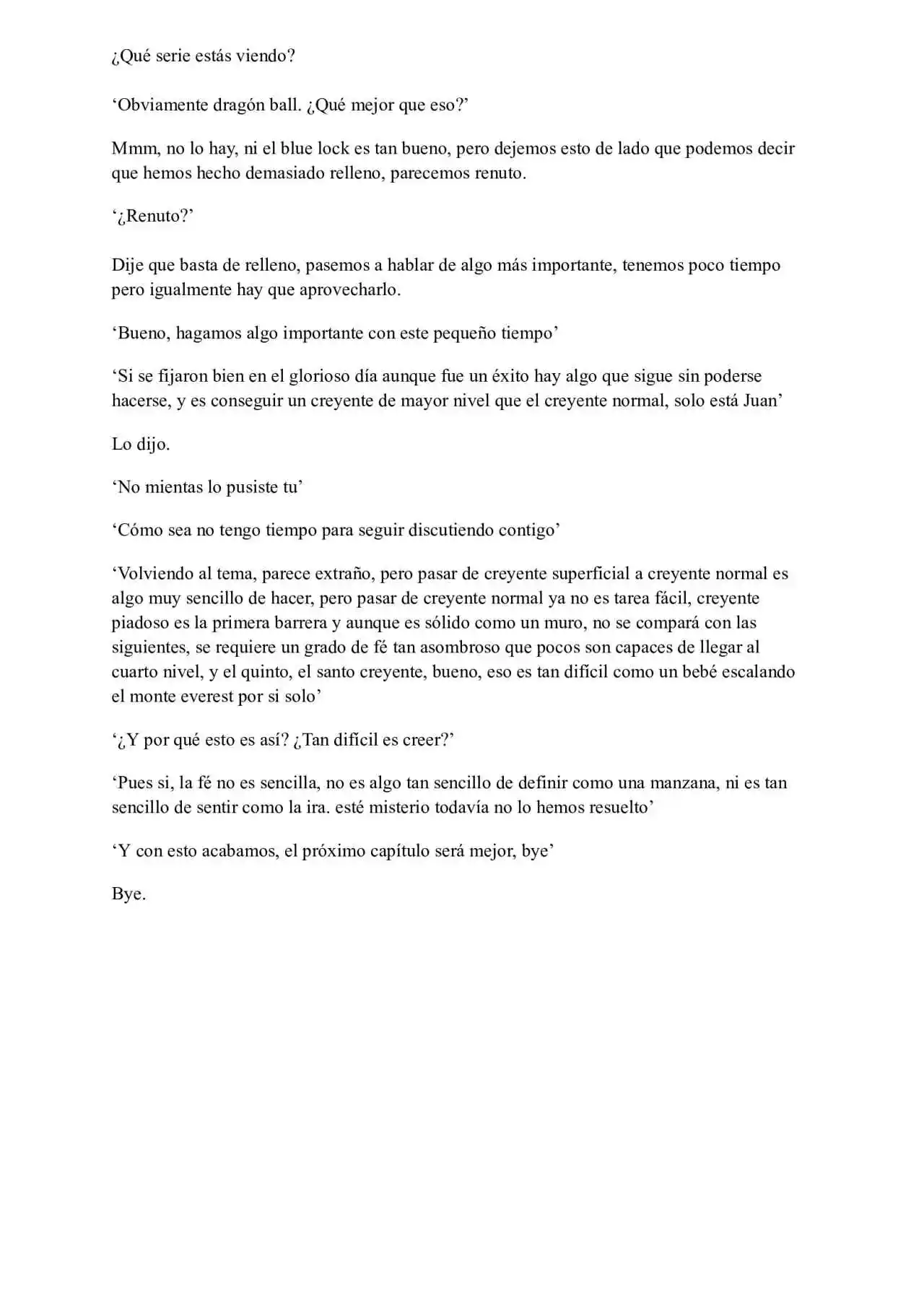 ¿Qué serie estás viendo?

'Obviamente dragón ball. ¿Qué mejor que eso?'

Mmm, no lo hay, ni el blue lock es tan bueno, pero dejemos esto de lado que podemos decir que hemos hecho demasiado relleno, parecemos renuto.

'¿Renuto?'

Dije que basta de relleno, pasemos a hablar de algo más importante, tenemos poco tiempo pero igualmente hay que aprovecharlo.

'Bueno, hagamos algo importante con este pequeño tiempo'

'Si se fijaron bien en el glorioso día aunque fue un éxito hay algo que sigue sin poderse hacerse, y es conseguir un creyente de mayor nivel que el creyente normal, solo está Juan'

Lo dijo.

'No mientas lo pusiste tu'

'Cómo sea no tengo tiempo para seguir discutiendo contigo'

'Volviendo al tema, parece extraño, pero pasar de creyente superficial a creyente normal es algo muy sencillo de hacer, pero pasar de creyente normal ya no es tarea fácil, creyente piadoso es la primera barrera y aunque es sólido como un muro, no se compará con las siguientes, se requiere un grado de fé tan asombroso que pocos son capaces de llegar al cuarto nivel, y el quinto, el santo creyente, bueno, eso es tan difícil como un bebé escalando el monte everest por si solo'

'¿Y por qué esto es así? ¿Tan difícil es creer?'

'Pues si, la fé no es sencilla, no es algo tan sencillo de definir como una manzana, ni es tan sencillo de sentir como la ira. esté misterio todavía no lo hemos resuelto'

'Y con esto acabamos, el próximo capítulo será mejor, bye'

Bye.